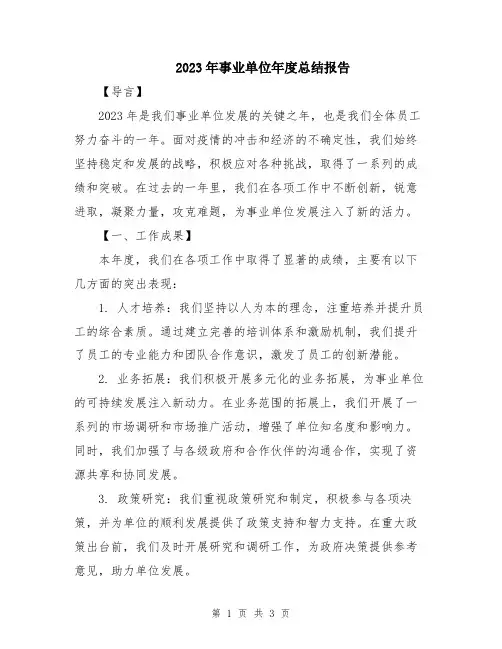 2023年事业单位年度总结报告

【导言】

2023年是我们事业单位发展的关键之年，也是我们全体员工努力奋斗的一年。面对疫情的冲击和经济的不确定性，我们始终坚持稳定和发展的战略，积极应对各种挑战，取得了一系列的成绩和突破。在过去的一年里，我们在各项工作中不断创新，锐意进取，凝聚力量，攻克难题，为事业单位发展注入了新的活力。

【一、工作成果】

本年度，我们在各项工作中取得了显著的成绩，主要有以下几方面的突出表现：

1. 人才培养：我们坚持以人为本的理念，注重培养并提升员工的综合素质。通过建立完善的培训体系和激励机制，我们提升了员工的专业能力和团队合作意识，激发了员工的创新潜能。

2. 业务拓展：我们积极开展多元化的业务拓展，为事业单位的可持续发展注入新动力。在业务范围的拓展上，我们开展了一系列的市场调研和市场推广活动，增强了单位知名度和影响力。同时，我们加强了与各级政府和合作伙伴的沟通合作，实现了资源共享和协同发展。

3. 政策研究：我们重视政策研究和制定，积极参与各项决策，并为单位的顺利发展提供了政策支持和智力支持。在重大政策出台前，我们及时开展研究和调研工作，为政府决策提供参考意见，助力单位发展。

第 1 页 共 3 页